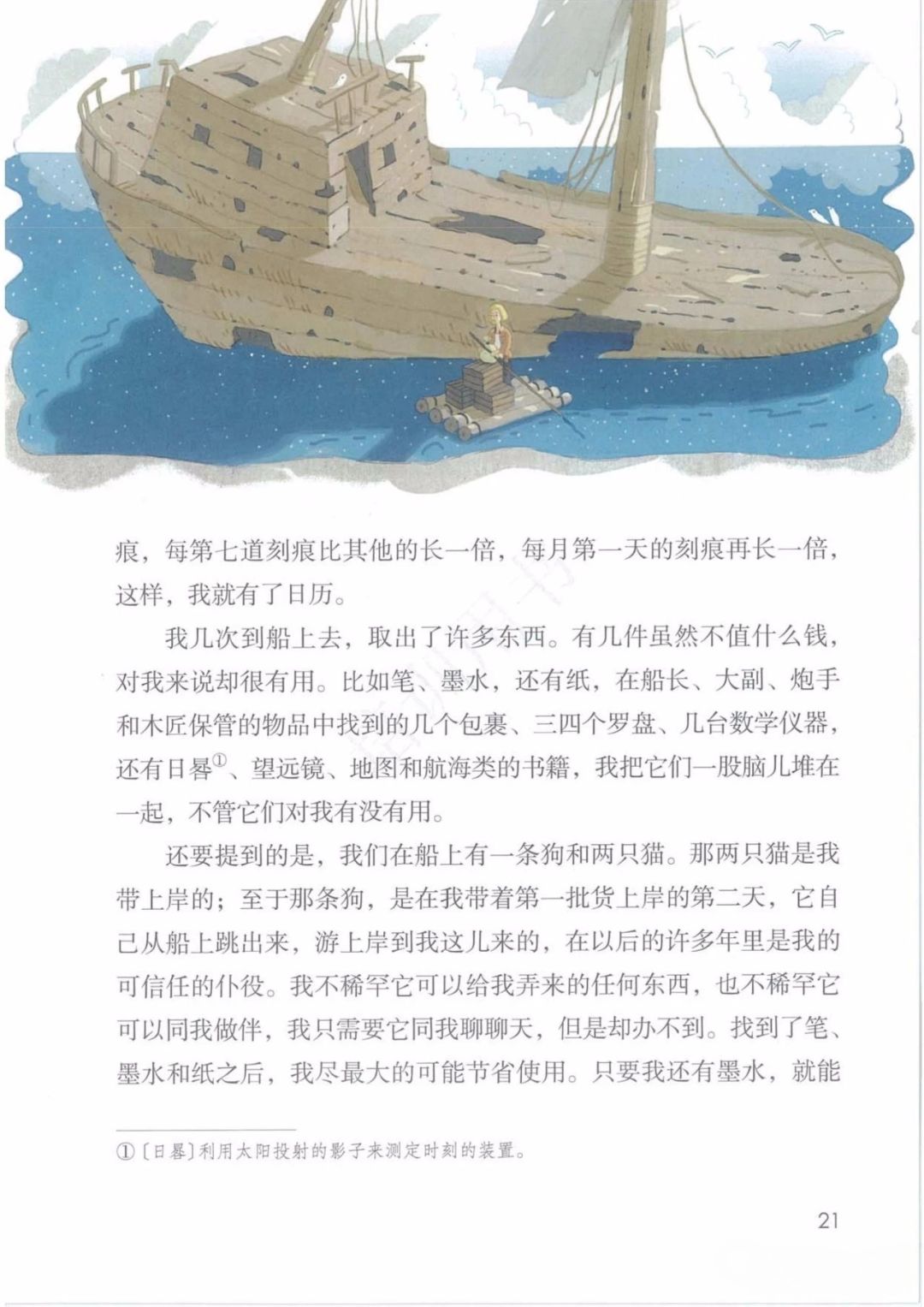 痕，每第七道刻痕比其他的长一倍，每月第一天的刻痕再长一倍，这样，我就有了日历。

我几次到船上去，取出了许多东西。有几件虽然不值什么钱，对我来说却很有用。比如笔、墨水，还有纸，在船长、大副、炮手和木匠保管的物品中找到的几个包裹、三四个罗盘、几台数学仪器，还有日晷①、望远镜、地图和航海类的书籍，我把它们一股脑儿堆在一起，不管它们对我有没有用。

还要提到的是，我们在船上有一条狗和两只猫。那两只猫是我带上岸的；至于那条狗，是在我带着第一批货上岸的第二天，它自己从船上跳出来，游上岸到我这儿来的，在以后的许多年里是我的可信任的仆役。我不稀罕它可以给我弄来的任何东西，也不稀罕它可以同我做伴，我只需要它同我聊聊天，但是却办不到。找到了笔、墨水和纸之后，我尽最大的可能节省使用。只要我还有墨水，就能

①〔日晷〕利用太阳投射的影子来测定时刻的装置。

21